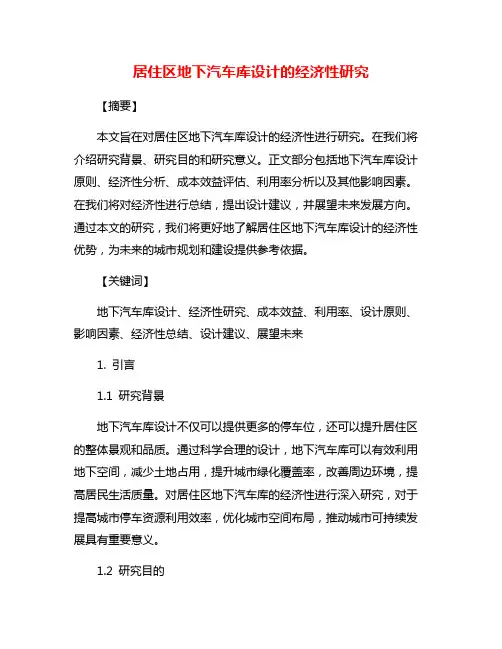 居住区地下汽车库设计的经济性研究

【摘要】

本文旨在对居住区地下汽车库设计的经济性进行研究。在我们将介绍研究背景、研究目的和研究意义。正文部分包括地下汽车库设计原则、经济性分析、成本效益评估、利用率分析以及其他影响因素。在我们将对经济性进行总结，提出设计建议，并展望未来发展方向。通过本文的研究，我们将更好地了解居住区地下汽车库设计的经济性优势，为未来的城市规划和建设提供参考依据。

【关键词】

地下汽车库设计、经济性研究、成本效益、利用率、设计原则、影响因素、经济性总结、设计建议、展望未来

1. 引言

1.1 研究背景

地下汽车库设计不仅可以提供更多的停车位，还可以提升居住区的整体景观和品质。通过科学合理的设计，地下汽车库可以有效利用地下空间，减少土地占用，提升城市绿化覆盖率，改善周边环境，提高居民生活质量。对居住区地下汽车库的经济性进行深入研究，对于提高城市停车资源利用效率，优化城市空间布局，推动城市可持续发展具有重要意义。

1.2 研究目的